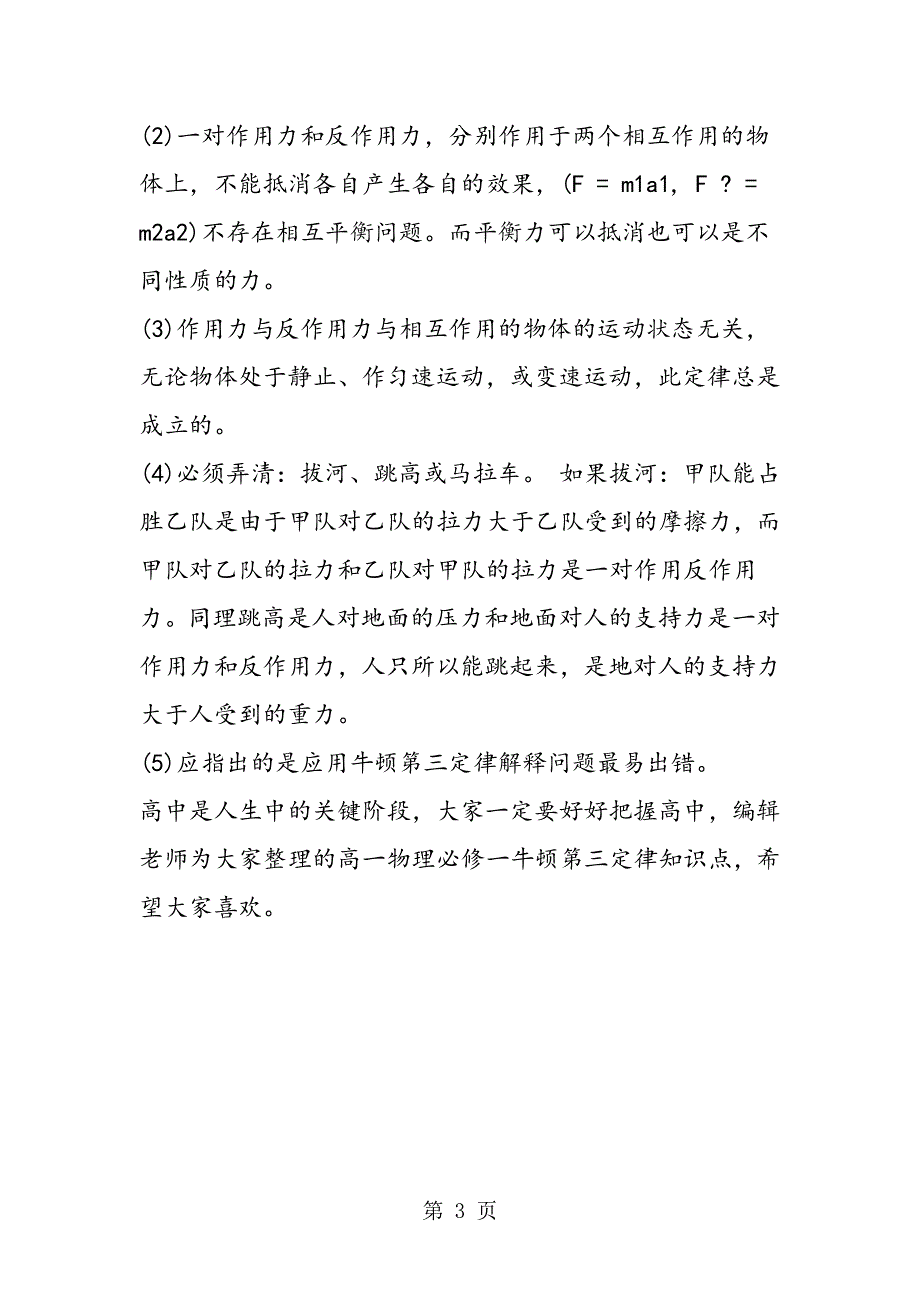 (2)一对作用力和反作用力，分别作用于两个相互作用的物体上，不能抵消各自产生各自的效果，(F = m1a1, F ? = m2a2)不存在相互平衡问题。而平衡力可以抵消也可以是不同性质的力。

(3)作用力与反作用力与相互作用的物体的运动状态无关，无论物体处于静止、作匀速运动，或变速运动，此定律总是成立的。

(4)必须弄清：拔河、跳高或马拉车。 如果拔河：甲队能占胜乙队是由于甲队对乙队的拉力大于乙队受到的摩擦力，而甲队对乙队的拉力和乙队对甲队的拉力是一对作用反作用力。同理跳高是人对地面的压力和地面对人的支持力是一对作用力和反作用力，人只所以能跳起来，是地对人的支持力大于人受到的重力。

(5)应指出的是应用牛顿第三定律解释问题最易出错。

高中是人生中的关键阶段，大家一定要好好把握高中，编辑老师为大家整理的高一物理必修一牛顿第三定律知识点，希望大家喜欢。

第 3 页